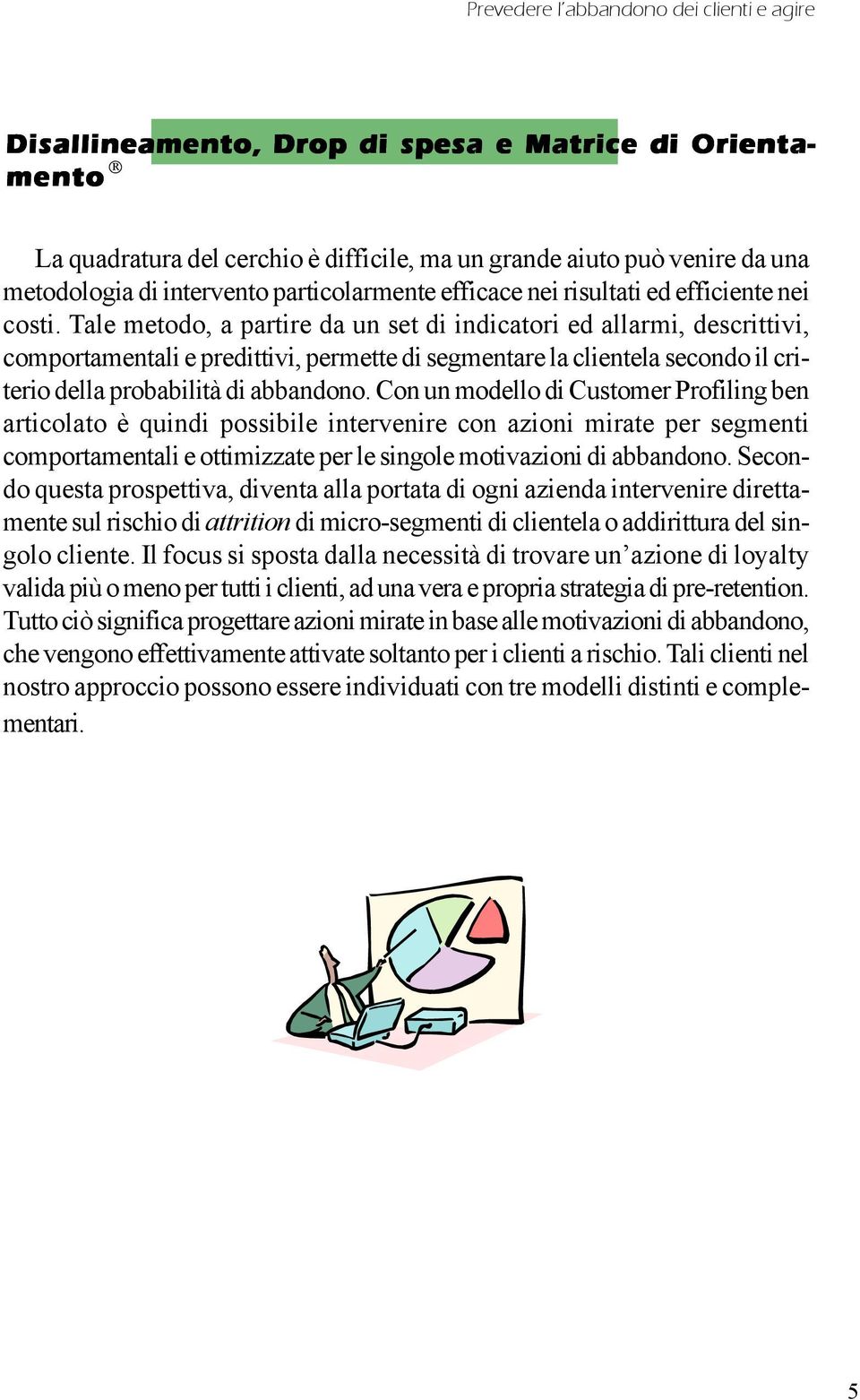 Prevedere l'abbandono dei clienti e agire

Disallineamento, Drop di spesa e Matrice di Orientamento ®

La quadratura del cerchio è difficile, ma un grande aiuto può venire da una metodologia di intervento particolarmente efficace nei risultati ed efficiente nei costi. Tale metodo, a partire da un set di indicatori ed allarmi, descrittivi, comportamentali e predittivi, permette di segmentare la clientela secondo il criterio della probabilità di abbandono. Con un modello di Customer Profiling ben articolato è quindi possibile intervenire con azioni mirate per segmenti comportamentali e ottimizzate per le singole motivazioni di abbandono. Secondo questa prospettiva, diventa alla portata di ogni azienda intervenire direttamente sul rischio di attrition di micro-segmenti di clientela o addirittura del singolo cliente. Il focus si sposta dalla necessità di trovare un'azione di loyalty valida più o meno per tutti i clienti, ad una vera e propria strategia di pre-retention. Tutto ciò significa progettare azioni mirate in base alle motivazioni di abbandono, che vengono effettivamente attivate soltanto per i clienti a rischio. Tali clienti nel nostro approccio possono essere individuati con tre modelli distinti e complementari.

5